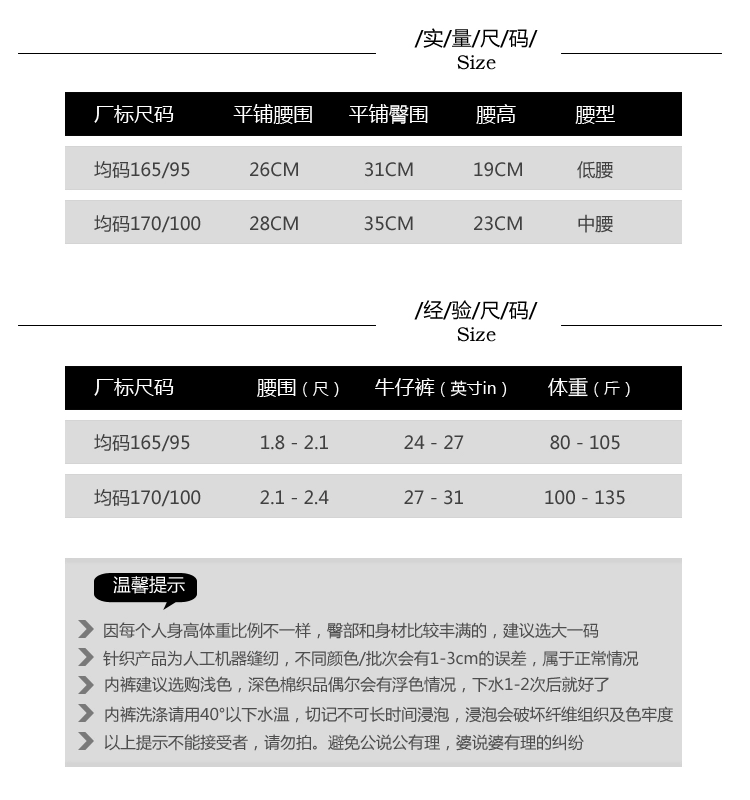 /实/量/尺/码/
Size

| 厂标尺码 | 平铺腰围 | 平铺臀围 | 腰高 | 腰型 |
|---|---|---|---|---|
| 均码165/95 | 26CM | 31CM | 19CM | 低腰 |
| 均码170/100 | 28CM | 35CM | 23CM | 中腰 |

/经/验/尺/码/
Size

| 厂标尺码 | 腰围（尺） | 牛仔裤（英寸in） | 体重（斤） |
|---|---|---|---|
| 均码165/95 | 1.8 - 2.1 | 24 - 27 | 80 - 105 |
| 均码170/100 | 2.1 - 2.4 | 27 - 31 | 100 - 135 |

温馨提示

因每个人身高体重比例不一样，臀部和身材比较丰满的，建议选大一码

针织产品为人工机器缝纫，不同颜色/批次会有1-3cm的误差，属于正常情况

内裤建议选购浅色，深色棉织品偶尔会有浮色情况，下水1-2次后就好了

内裤洗涤请用40°以下水温，切记不可长时间浸泡，浸泡会破坏纤维组织及色牢度

以上提示不能接受者，请勿拍。避免公说公有理，婆说婆有理的纠纷